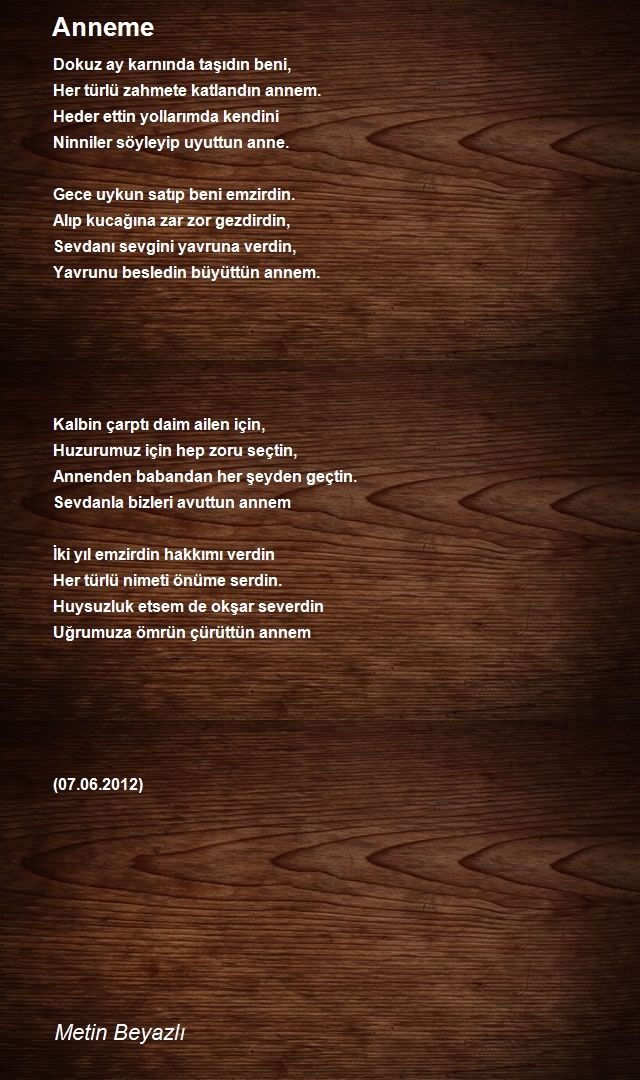 Anneme

Dokuz ay karnında taşıdın beni,
Her türlü zahmete katlandın annem.
Heder ettin yollarımda kendini
Ninniler söyleyip uyuttun anne.

Gece uykun satıp beni emzirdin.
Alıp kucağına zar zor gezdirdin,
Sevdanı sevgini yavruna verdin,
Yavrunu besledin büyüttün annem.

Kalbin çarptı daim ailen için,
Huzurumuz için hep zoru seçtin,
Annenden babandan her şeyden geçtin.
Sevdanla bizleri avuttun annem

İki yıl emzirdin hakkımı verdin
Her türlü nimeti önüme serdin.
Huysuzluk etsem de okşar severdin
Uğrumuza ömrün çürüttün annem

(07.06.2012)

Metin Beyazlı